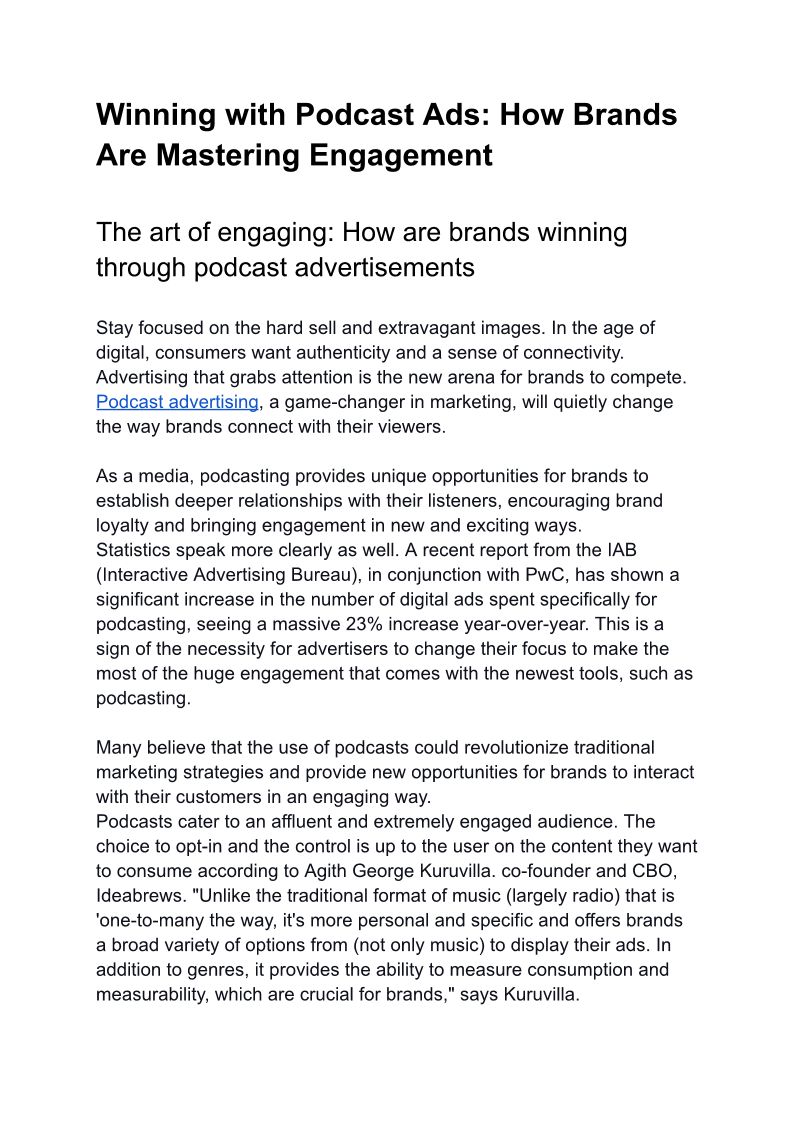 Winning with Podcast Ads: How Brands Are Mastering Engagement

The art of engaging: How are brands winning through podcast advertisements

Stay focused on the hard sell and extravagant images. In the age of digital, consumers want authenticity and a sense of connectivity. Advertising that grabs attention is the new arena for brands to compete. Podcast advertising, a game-changer in marketing, will quietly change the way brands connect with their viewers.

As a media, podcasting provides unique opportunities for brands to establish deeper relationships with their listeners, encouraging brand loyalty and bringing engagement in new and exciting ways.
Statistics speak more clearly as well. A recent report from the IAB (Interactive Advertising Bureau), in conjunction with PwC, has shown a significant increase in the number of digital ads spent specifically for podcasting, seeing a massive 23% increase year-over-year. This is a sign of the necessity for advertisers to change their focus to make the most of the huge engagement that comes with the newest tools, such as podcasting.

Many believe that the use of podcasts could revolutionize traditional marketing strategies and provide new opportunities for brands to interact with their customers in an engaging way.
Podcasts cater to an affluent and extremely engaged audience. The choice to opt-in and the control is up to the user on the content they want to consume according to Agith George Kuruvilla. co-founder and CBO, Ideabrews. "Unlike the traditional format of music (largely radio) that is 'one-to-many the way, it's more personal and specific and offers brands a broad variety of options from (not only music) to display their ads. In addition to genres, it provides the ability to measure consumption and measurability, which are crucial for brands," says Kuruvilla.